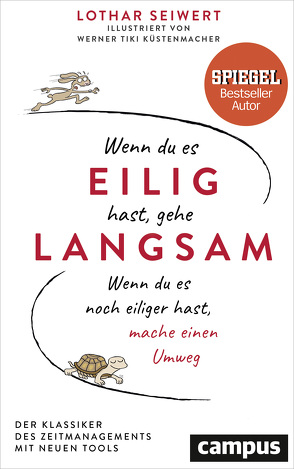 LOTHAR SEIWERT
ILLUSTRIERT VON
WERNER TIKI KÜSTENMACHER

SPIEGEL
Bestseller
Autor

Wenn du es
EILIG
hast, gehe
LANGSAM

Wenn du es
noch eiliger hast,
mache einen
Umweg

DER KLASSIKER
DES ZEITMANAGEMENTS
MIT NEUEN TOOLS

campus